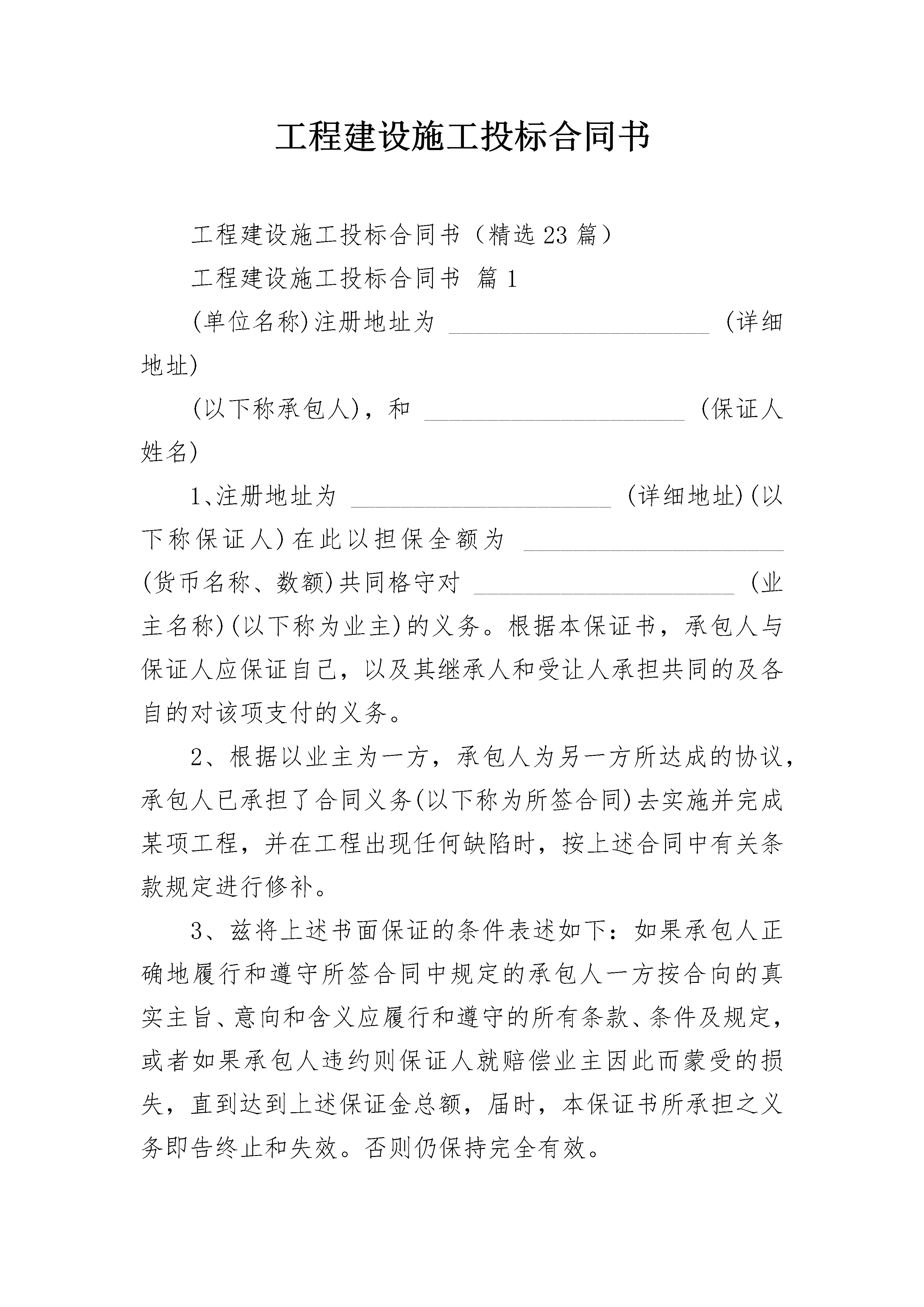 工程建设施工投标合同书

工程建设施工投标合同书（精选23篇）

工程建设施工投标合同书 篇1

(单位名称)注册地址为 ____________________ (详细地址)

(以下称承包人)，和 ____________________ (保证人姓名)

1、注册地址为 ____________________ (详细地址)(以下称保证人)在此以担保全额为 ____________________ (货币名称、数额)共同格守对 ____________________ (业主名称)(以下称为业主)的义务。根据本保证书，承包人与保证人应保证自己，以及其继承人和受让人承担共同的及各自的对该项支付的义务。

2、根据以业主为一方，承包人为另一方所达成的协议，承包人已承担了合同义务(以下称为所签合同)去实施并完成某项工程，并在工程出现任何缺陷时，按上述合同中有关条款规定进行修补。

3、兹将上述书面保证的条件表述如下：如果承包人正确地履行和遵守所签合同中规定的承包人一方按合向的真实主旨、意向和含义应履行和遵守的所有条款、条件及规定，或者如果承包人违约则保证人就赔偿业主因此而蒙受的损失，直到达到上述保证金总额，届时，本保证书所承担之义务即告终止和失效。否则仍保持完全有效。